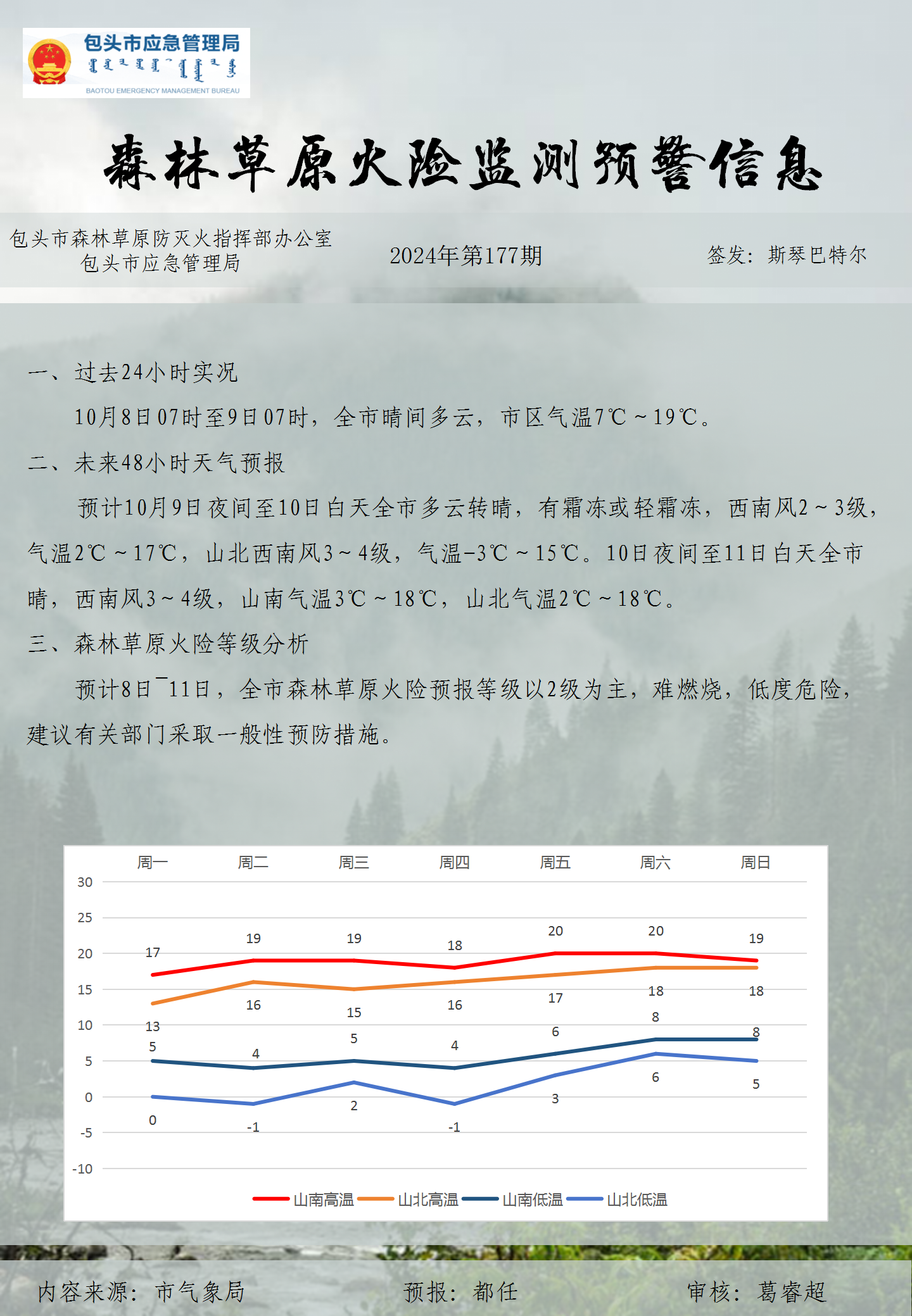 包头市应急管理局
BAOTOU EMERGENCY MANAGEMENT BUREAU

森林草原火险监测预警信息

包头市森林草原防灭火指挥部办公室
包头市应急管理局

2024年第177期

签发：斯琴巴特尔

一、过去24小时实况

10月8日07时至9日07时，全市晴间多云，市区气温7℃～19℃。

二、未来48小时天气预报

预计10月9日夜间至10日白天全市多云转晴，有霜冻或轻霜冻，西南风2～3级，气温2℃～17℃，山北西南风3～4级，气温-3℃～15℃。10日夜间至11日白天全市晴，西南风3～4级，山南气温3℃～18℃，山北气温2℃～18℃。

三、森林草原火险等级分析

预计8日¯11日，全市森林草原火险预报等级以2级为主，难燃烧，低度危险，建议有关部门采取一般性预防措施。

周一 周二 周三 周四 周五 周六 周日
30
25
20
15
10
5
0
-5
-10
17 19 19 18 20 20 19
13 16 15 16 17 18 18
5 4 5 4 6 8 8
0 -1 2 -1 3 6 5
山南高温 山北高温 山南低温 山北低温

内容来源：市气象局

预报：都任

审核：葛睿超